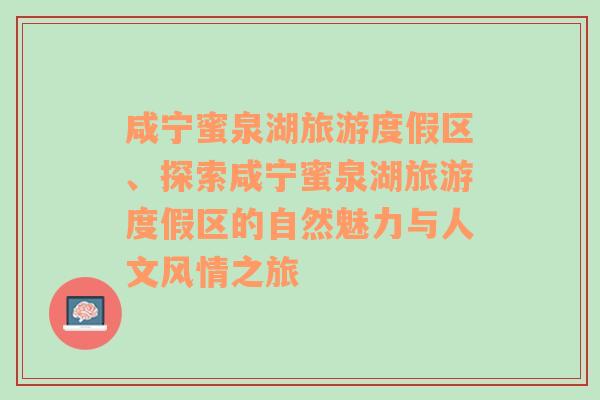 咸宁蜜泉湖旅游度假区、探索咸宁蜜泉湖旅游度假区的自然魅力与人文风情之旅